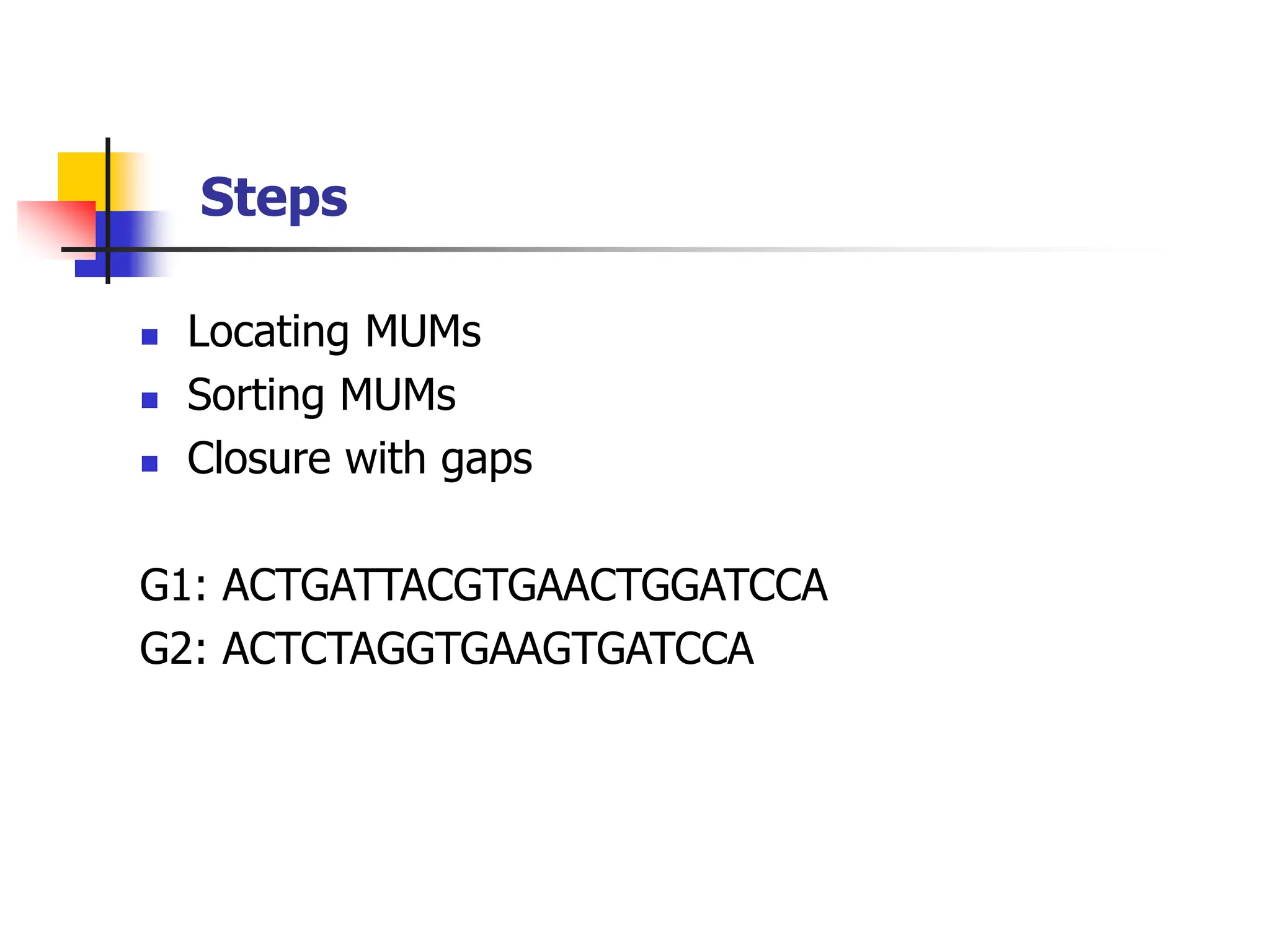 Steps

• Locating MUMs
• Sorting MUMs
• Closure with gaps

G1: ACTGATTACGTGAACTGGATCCA
G2: ACTCTAGGTGAAGTGATCCA